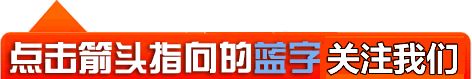 点击箭头指向的蓝字 关注我们